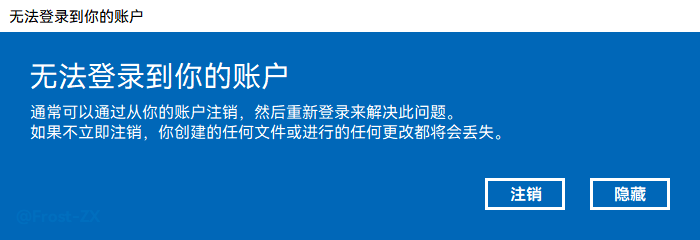 无法登录到你的账户

无法登录到你的账户

通常可以通过从你的账户注销，然后重新登录来解决此问题。
如果不立即注销，你创建的任何文件或进行的任何更改都将会丢失。

注销 隐藏

@Frost-ZX